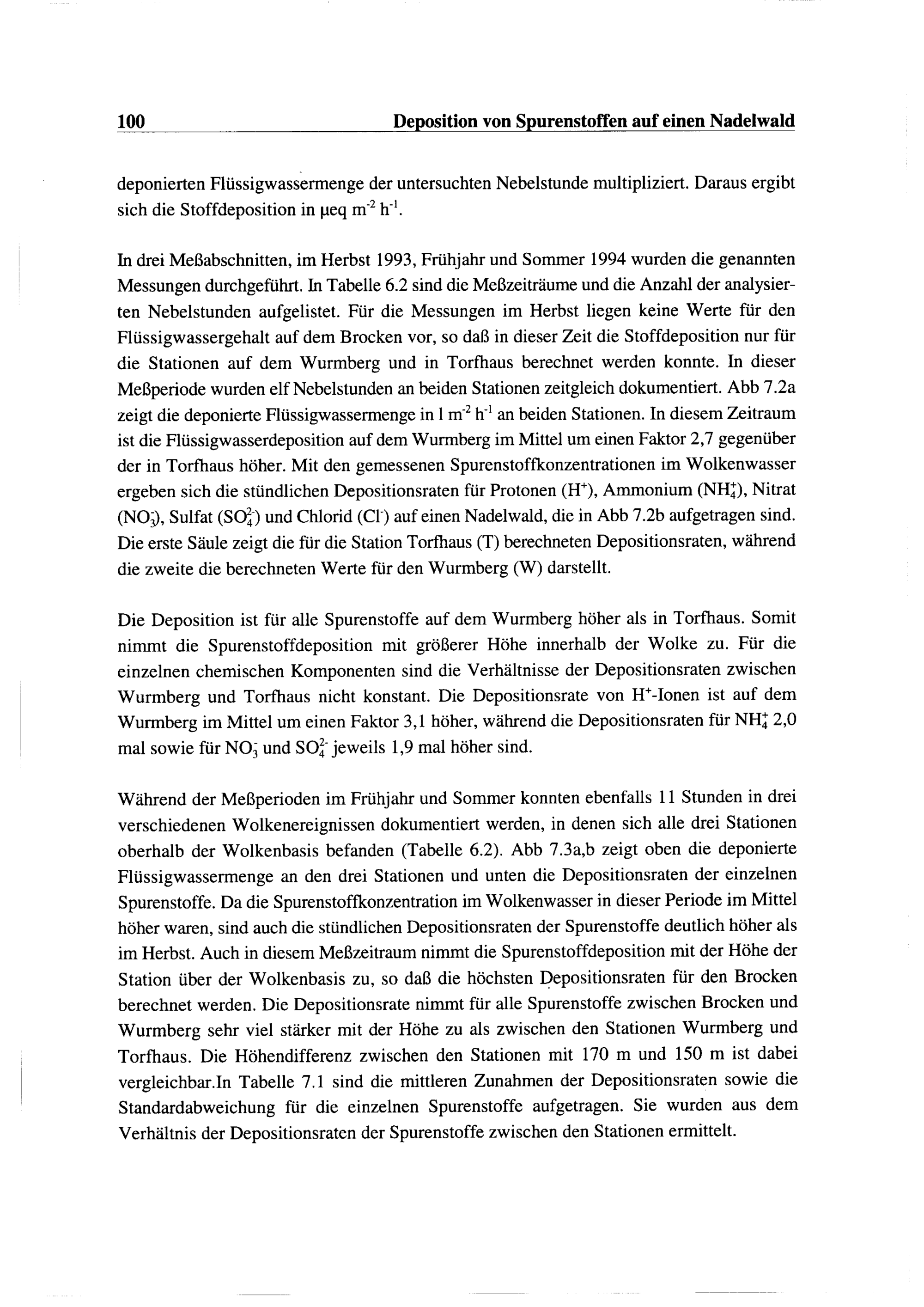 100 Deposition von Spurenstoffen auf einen Nadelwald

deponierten Flüssigwassermenge der untersuchten Nebelstunde multipliziert. Daraus ergibt sich die Stoffdeposition in µeq $m^{-2}$ $h^{-1}$.

In drei Meßabschnitten, im Herbst 1993, Frühjahr und Sommer 1994 wurden die genannten Messungen durchgeführt. In Tabelle 6.2 sind die Meßzeiträume und die Anzahl der analysierten Nebelstunden aufgelistet. Für die Messungen im Herbst liegen keine Werte für den Flüssigwassergehalt auf dem Brocken vor, so daß in dieser Zeit die Stoffdeposition nur für die Stationen auf dem Wurmberg und in Torfhaus berechnet werden konnte. In dieser Meßperiode wurden elf Nebelstunden an beiden Stationen zeitgleich dokumentiert. Abb 7.2a zeigt die deponierte Flüssigwassermenge in l $m^{-2}$ $h^{-1}$ an beiden Stationen. In diesem Zeitraum ist die Flüssigwasserdeposition auf dem Wurmberg im Mittel um einen Faktor 2,7 gegenüber der in Torfhaus höher. Mit den gemessenen Spurenstoffkonzentrationen im Wolkenwasser ergeben sich die stündlichen Depositionsraten für Protonen ($H^+$), Ammonium ($NH_4^+$), Nitrat ($NO_3^-$), Sulfat ($SO_4^{2-}$) und Chlorid ($Cl^-$) auf einen Nadelwald, die in Abb 7.2b aufgetragen sind. Die erste Säule zeigt die für die Station Torfhaus (T) berechneten Depositionsraten, während die zweite die berechneten Werte für den Wurmberg (W) darstellt.

Die Deposition ist für alle Spurenstoffe auf dem Wurmberg höher als in Torfhaus. Somit nimmt die Spurenstoffdeposition mit größerer Höhe innerhalb der Wolke zu. Für die einzelnen chemischen Komponenten sind die Verhältnisse der Depositionsraten zwischen Wurmberg und Torfhaus nicht konstant. Die Depositionsrate von $H^+$-Ionen ist auf dem Wurmberg im Mittel um einen Faktor 3,1 höher, während die Depositionsraten für $NH_4^+$ 2,0 mal sowie für $NO_3^-$ und $SO_4^{2-}$ jeweils 1,9 mal höher sind.

Während der Meßperioden im Frühjahr und Sommer konnten ebenfalls 11 Stunden in drei verschiedenen Wolkenereignissen dokumentiert werden, in denen sich alle drei Stationen oberhalb der Wolkenbasis befanden (Tabelle 6.2). Abb 7.3a,b zeigt oben die deponierte Flüssigwassermenge an den drei Stationen und unten die Depositionsraten der einzelnen Spurenstoffe. Da die Spurenstoffkonzentration im Wolkenwasser in dieser Periode im Mittel höher waren, sind auch die stündlichen Depositionsraten der Spurenstoffe deutlich höher als im Herbst. Auch in diesem Meßzeitraum nimmt die Spurenstoffdeposition mit der Höhe der Station über der Wolkenbasis zu, so daß die höchsten Depositionsraten für den Brocken berechnet werden. Die Depositionsrate nimmt für alle Spurenstoffe zwischen Brocken und Wurmberg sehr viel stärker mit der Höhe zu als zwischen den Stationen Wurmberg und Torfhaus. Die Höhendifferenz zwischen den Stationen mit 170 m und 150 m ist dabei vergleichbar.In Tabelle 7.1 sind die mittleren Zunahmen der Depositionsraten sowie die Standardabweichung für die einzelnen Spurenstoffe aufgetragen. Sie wurden aus dem Verhältnis der Depositionsraten der Spurenstoffe zwischen den Stationen ermittelt.